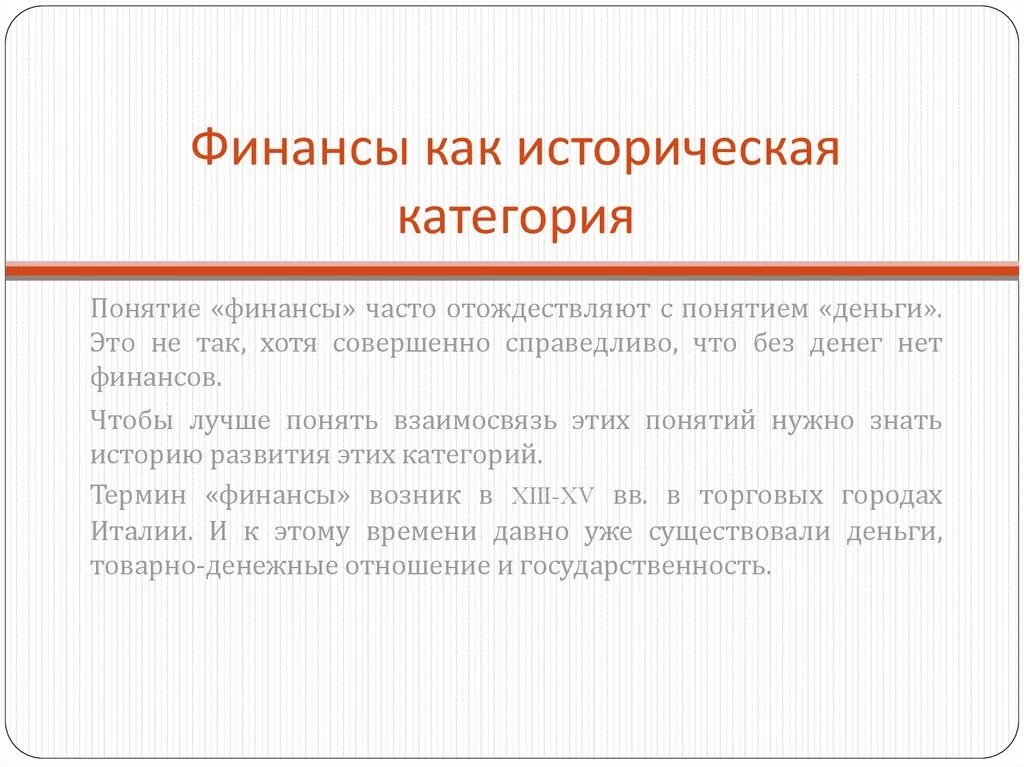 Финансы как историческая категория

Понятие «финансы» часто отождествляют с понятием «деньги». Это не так, хотя совершенно справедливо, что без денег нет финансов.

Чтобы лучше понять взаимосвязь этих понятий нужно знать историю развития этих категорий.

Термин «финансы» возник в XIII-XV вв. в торговых городах Италии. И к этому времени давно уже существовали деньги, товарно-денежные отношение и государственность.